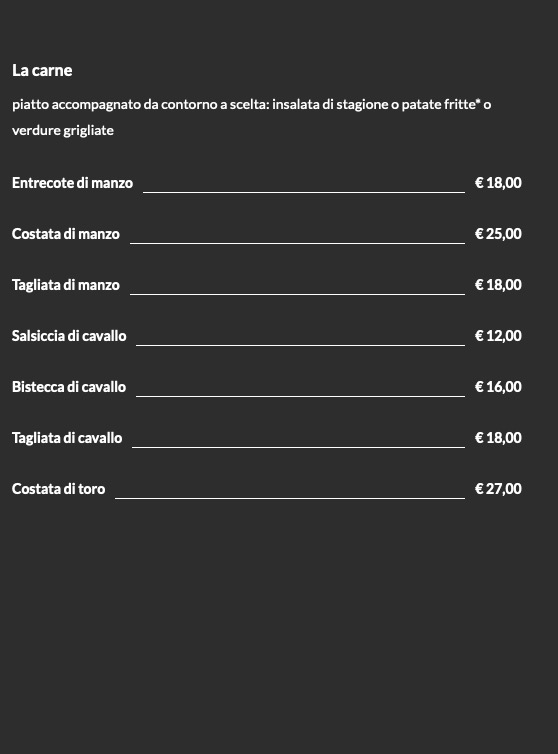 La carne

piatto accompagnato da contorno a scelta: insalata di stagione o patate fritte* o verdure grigliate

Entrecote di manzo € 18,00

Costata di manzo € 25,00

Tagliata di manzo € 18,00

Salsiccia di cavallo € 12,00

Bistecca di cavallo € 16,00

Tagliata di cavallo € 18,00

Costata di toro € 27,00